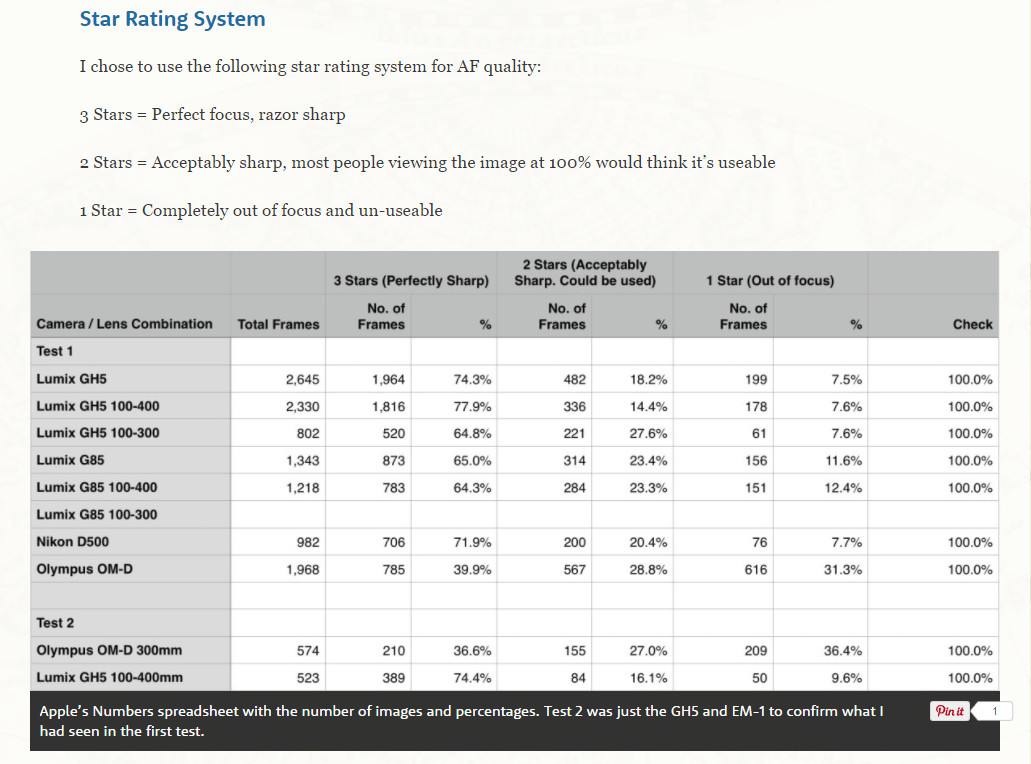 Star Rating System

I chose to use the following star rating system for AF quality:

3 Stars = Perfect focus, razor sharp

2 Stars = Acceptably sharp, most people viewing the image at 100% would think it's useable

1 Star = Completely out of focus and un-useable

| | | 3 Stars (Perfectly Sharp) | | 2 Stars (Acceptably Sharp. Could be used) | | 1 Star (Out of focus) | | |
|---|---|---|---|---|---|---|---|---|
| Camera / Lens Combination | Total Frames | No. of Frames | % | No. of Frames | % | No. of Frames | % | Check |
| Test 1 | | | | | | | | |
| Lumix GH5 | 2,645 | 1,964 | 74.3% | 482 | 18.2% | 199 | 7.5% | 100.0% |
| Lumix GH5 100-400 | 2,330 | 1,816 | 77.9% | 336 | 14.4% | 178 | 7.6% | 100.0% |
| Lumix GH5 100-300 | 802 | 520 | 64.8% | 221 | 27.6% | 61 | 7.6% | 100.0% |
| Lumix G85 | 1,343 | 873 | 65.0% | 314 | 23.4% | 156 | 11.6% | 100.0% |
| Lumix G85 100-400 | 1,218 | 783 | 64.3% | 284 | 23.3% | 151 | 12.4% | 100.0% |
| Lumix G85 100-300 | | | | | | | | |
| Nikon D500 | 982 | 706 | 71.9% | 200 | 20.4% | 76 | 7.7% | 100.0% |
| Olympus OM-D | 1,968 | 785 | 39.9% | 567 | 28.8% | 616 | 31.3% | 100.0% |
| | | | | | | | | |
| Test 2 | | | | | | | | |
| Olympus OM-D 300mm | 574 | 210 | 36.6% | 155 | 27.0% | 209 | 36.4% | 100.0% |
| Lumix GH5 100-400mm | 523 | 389 | 74.4% | 84 | 16.1% | 50 | 9.6% | 100.0% |

Apple's Numbers spreadsheet with the number of images and percentages. Test 2 was just the GH5 and EM-1 to confirm what I had seen in the first test.

Pin it 1